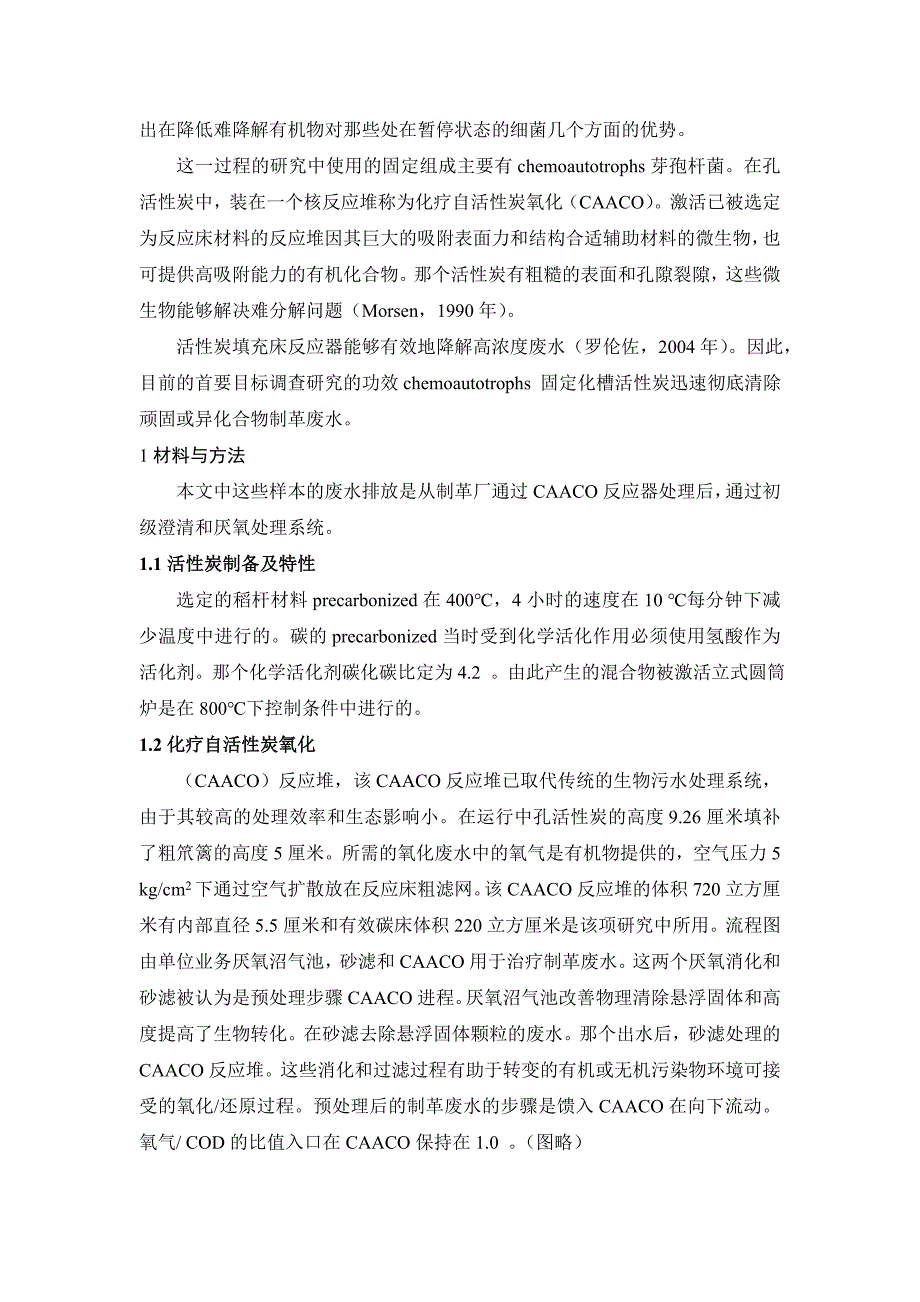 出在降低难降解有机物对那些处在暂停状态的细菌几个方面的优势。

这一过程的研究中使用的固定组成主要有 chemoautotrophs 芽孢杆菌。在孔活性炭中，装在一个核反应堆称为化疗自活性炭氧化（CAACO）。激活已被选定为反应床材料的反应堆因其巨大的吸附表面力和结构合适辅助材料的微生物，也可提供高吸附能力的有机化合物。那个活性炭有粗糙的表面和孔隙裂隙，这些微生物能够解决难分解问题（Morsen，1990 年）。

活性炭填充床反应器能够有效地降解高浓度废水（罗伦佐，2004 年）。因此，目前的首要目标调查研究的功效 chemoautotrophs 固定化槽活性炭迅速彻底清除顽固或异化合物制革废水。

1 材料与方法

本文中这些样本的废水排放是从制革厂通过 CAACO 反应器处理后，通过初级澄清和厌氧处理系统。

1.1 活性炭制备及特性

选定的稻杆材料 precarbonized 在 400℃，4 小时的速度在 10 ℃每分钟下减少温度中进行的。碳的 precarbonized 当时受到化学活化作用必须使用氢酸作为活化剂。那个化学活化剂碳化碳比定为 4.2 。由此产生的混合物被激活立式圆筒炉是在 800℃下控制条件中进行的。

1.2 化疗自活性炭氧化

（CAACO）反应堆，该 CAACO 反应堆已取代传统的生物污水处理系统，由于其较高的处理效率和生态影响小。在运行中孔活性炭的高度 9.26 厘米填补了粗笊篱的高度 5 厘米。所需的氧化废水中的氧气是有机物提供的，空气压力 5 kg/cm$^2$ 下通过空气扩散放在反应床粗滤网。该 CAACO 反应堆的体积 720 立方厘米有内部直径 5.5 厘米和有效碳床体积 220 立方厘米是该项研究中所用。流程图由单位业务厌氧沼气池，砂滤和 CAACO 用于治疗制革废水。这两个厌氧消化和砂滤被认为是预处理步骤 CAACO 进程。厌氧沼气池改善物理清除悬浮固体和高度提高了生物转化。在砂滤去除悬浮固体颗粒的废水。那个出水后，砂滤处理的 CAACO 反应堆。这些消化和过滤过程有助于转变的有机或无机污染物环境可接受的氧化/还原过程。预处理后的制革废水的步骤是馈入 CAACO 在向下流动。氧气/ COD 的比值入口在 CAACO 保持在 1.0 。（图略）